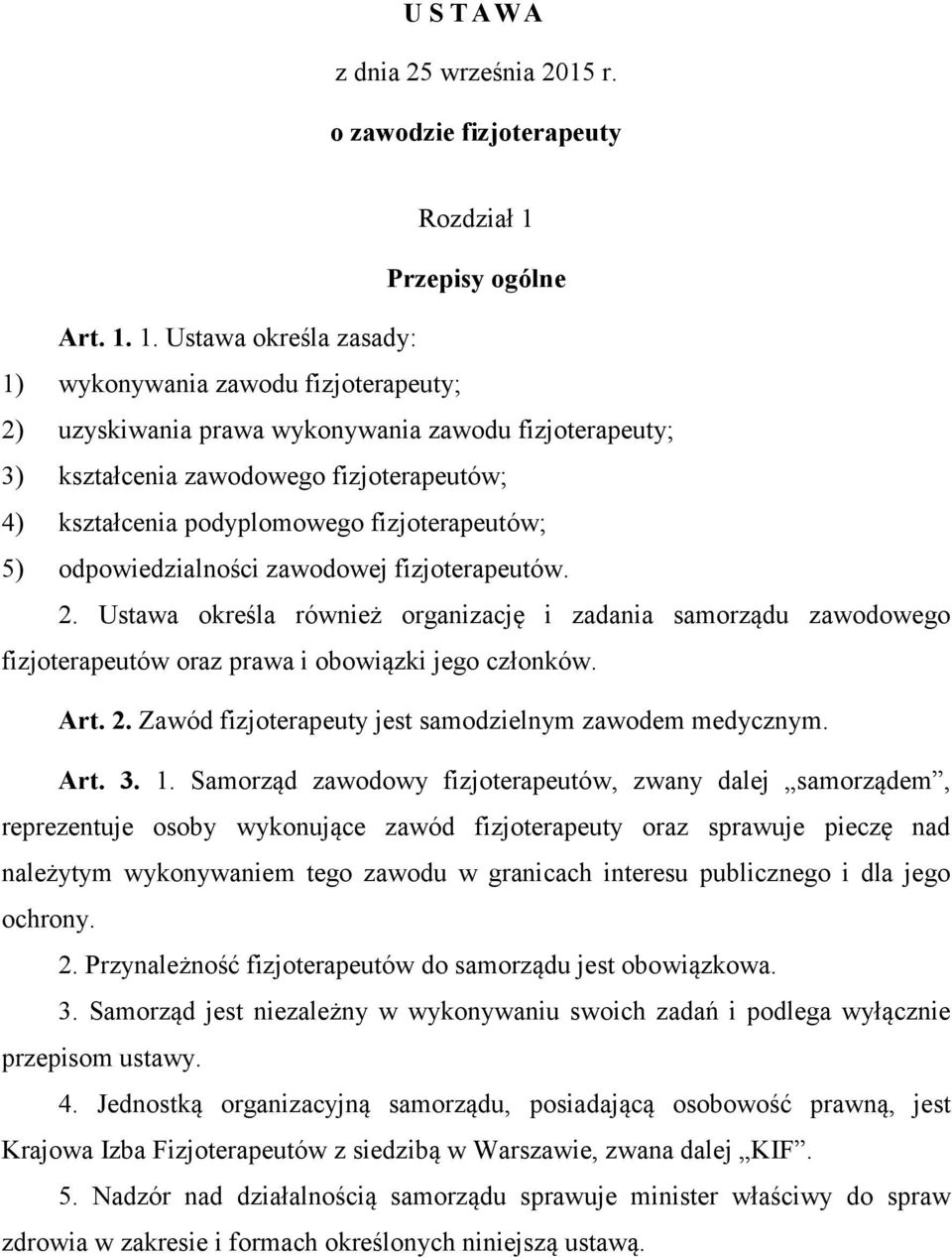 U S T A W A

z dnia 25 września 2015 r.

o zawodzie fizjoterapeuty

Rozdział 1

Przepisy ogólne

Art. 1. 1. Ustawa określa zasady:

1) wykonywania zawodu fizjoterapeuty;

2) uzyskiwania prawa wykonywania zawodu fizjoterapeuty;

3) kształcenia zawodowego fizjoterapeutów;

4) kształcenia podyplomowego fizjoterapeutów;

5) odpowiedzialności zawodowej fizjoterapeutów.

2. Ustawa określa również organizację i zadania samorządu zawodowego fizjoterapeutów oraz prawa i obowiązki jego członków.

Art. 2. Zawód fizjoterapeuty jest samodzielnym zawodem medycznym.

Art. 3. 1. Samorząd zawodowy fizjoterapeutów, zwany dalej „samorządem”, reprezentuje osoby wykonujące zawód fizjoterapeuty oraz sprawuje pieczę nad należytym wykonywaniem tego zawodu w granicach interesu publicznego i dla jego ochrony.

2. Przynależność fizjoterapeutów do samorządu jest obowiązkowa.

3. Samorząd jest niezależny w wykonywaniu swoich zadań i podlega wyłącznie przepisom ustawy.

4. Jednostką organizacyjną samorządu, posiadającą osobowość prawną, jest Krajowa Izba Fizjoterapeutów z siedzibą w Warszawie, zwana dalej „KIF”.

5. Nadzór nad działalnością samorządu sprawuje minister właściwy do spraw zdrowia w zakresie i formach określonych niniejszą ustawą.